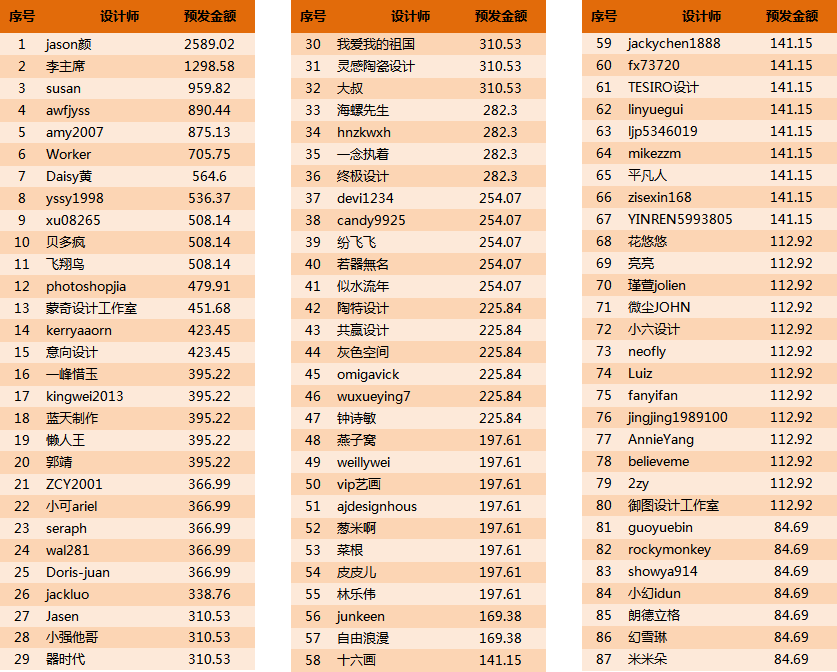 | 序号 | 设计师 | 预发金额 |
|---|---|---|
| 1 | jason颜 | 2589.02 |
| 2 | 李主席 | 1298.58 |
| 3 | susan | 959.82 |
| 4 | awfjyss | 890.44 |
| 5 | amy2007 | 875.13 |
| 6 | Worker | 705.75 |
| 7 | Daisy黄 | 564.6 |
| 8 | yssy1998 | 536.37 |
| 9 | xu08265 | 508.14 |
| 10 | 贝多疯 | 508.14 |
| 11 | 飞翔鸟 | 508.14 |
| 12 | photoshopjia | 479.91 |
| 13 | 蒙奇设计工作室 | 451.68 |
| 14 | kerryaaorn | 423.45 |
| 15 | 意向设计 | 423.45 |
| 16 | 一峰惜玉 | 395.22 |
| 17 | kingwei2013 | 395.22 |
| 18 | 蓝天制作 | 395.22 |
| 19 | 懒人王 | 395.22 |
| 20 | 郭靖 | 395.22 |
| 21 | ZCY2001 | 366.99 |
| 22 | 小可ariel | 366.99 |
| 23 | seraph | 366.99 |
| 24 | wal281 | 366.99 |
| 25 | Doris-juan | 366.99 |
| 26 | jackluo | 338.76 |
| 27 | Jasen | 310.53 |
| 28 | 小强他哥 | 310.53 |
| 29 | 器时代 | 310.53 |

| 序号 | 设计师 | 预发金额 |
|---|---|---|
| 30 | 我爱我的祖国 | 310.53 |
| 31 | 灵感陶瓷设计 | 310.53 |
| 32 | 大叔 | 310.53 |
| 33 | 海螺先生 | 282.3 |
| 34 | hnzkwxh | 282.3 |
| 35 | 一念执着 | 282.3 |
| 36 | 终极设计 | 282.3 |
| 37 | devi1234 | 254.07 |
| 38 | candy9925 | 254.07 |
| 39 | 纷飞飞 | 254.07 |
| 40 | 若器無名 | 254.07 |
| 41 | 似水流年 | 254.07 |
| 42 | 陶特设计 | 225.84 |
| 43 | 共赢设计 | 225.84 |
| 44 | 灰色空间 | 225.84 |
| 45 | omigavick | 225.84 |
| 46 | wuxueying7 | 225.84 |
| 47 | 钟诗敏 | 225.84 |
| 48 | 燕子窝 | 197.61 |
| 49 | weillywei | 197.61 |
| 50 | vip艺画 | 197.61 |
| 51 | ajdesignhous | 197.61 |
| 52 | 葱米啊 | 197.61 |
| 53 | 菜根 | 197.61 |
| 54 | 皮皮儿 | 197.61 |
| 55 | 林乐伟 | 197.61 |
| 56 | junkeen | 169.38 |
| 57 | 自由浪漫 | 169.38 |
| 58 | 十六画 | 141.15 |

| 序号 | 设计师 | 预发金额 |
|---|---|---|
| 59 | jackychen1888 | 141.15 |
| 60 | fx73720 | 141.15 |
| 61 | TESIRO设计 | 141.15 |
| 62 | linyuegui | 141.15 |
| 63 | ljp5346019 | 141.15 |
| 64 | mikezzm | 141.15 |
| 65 | 平凡人 | 141.15 |
| 66 | zisexin168 | 141.15 |
| 67 | YINREN5993805 | 141.15 |
| 68 | 花悠悠 | 112.92 |
| 69 | 亮亮 | 112.92 |
| 70 | 瑾萱jolien | 112.92 |
| 71 | 微尘JOHN | 112.92 |
| 72 | 小六设计 | 112.92 |
| 73 | neofly | 112.92 |
| 74 | Luiz | 112.92 |
| 75 | fanyifan | 112.92 |
| 76 | jingjing1989100 | 112.92 |
| 77 | AnnieYang | 112.92 |
| 78 | believeme | 112.92 |
| 79 | 2zy | 112.92 |
| 80 | 御图设计工作室 | 112.92 |
| 81 | guoyuebin | 84.69 |
| 82 | rockymonkey | 84.69 |
| 83 | showya914 | 84.69 |
| 84 | 小幻idun | 84.69 |
| 85 | 朗德立格 | 84.69 |
| 86 | 幻雪琳 | 84.69 |
| 87 | 米米朵 | 84.69 |